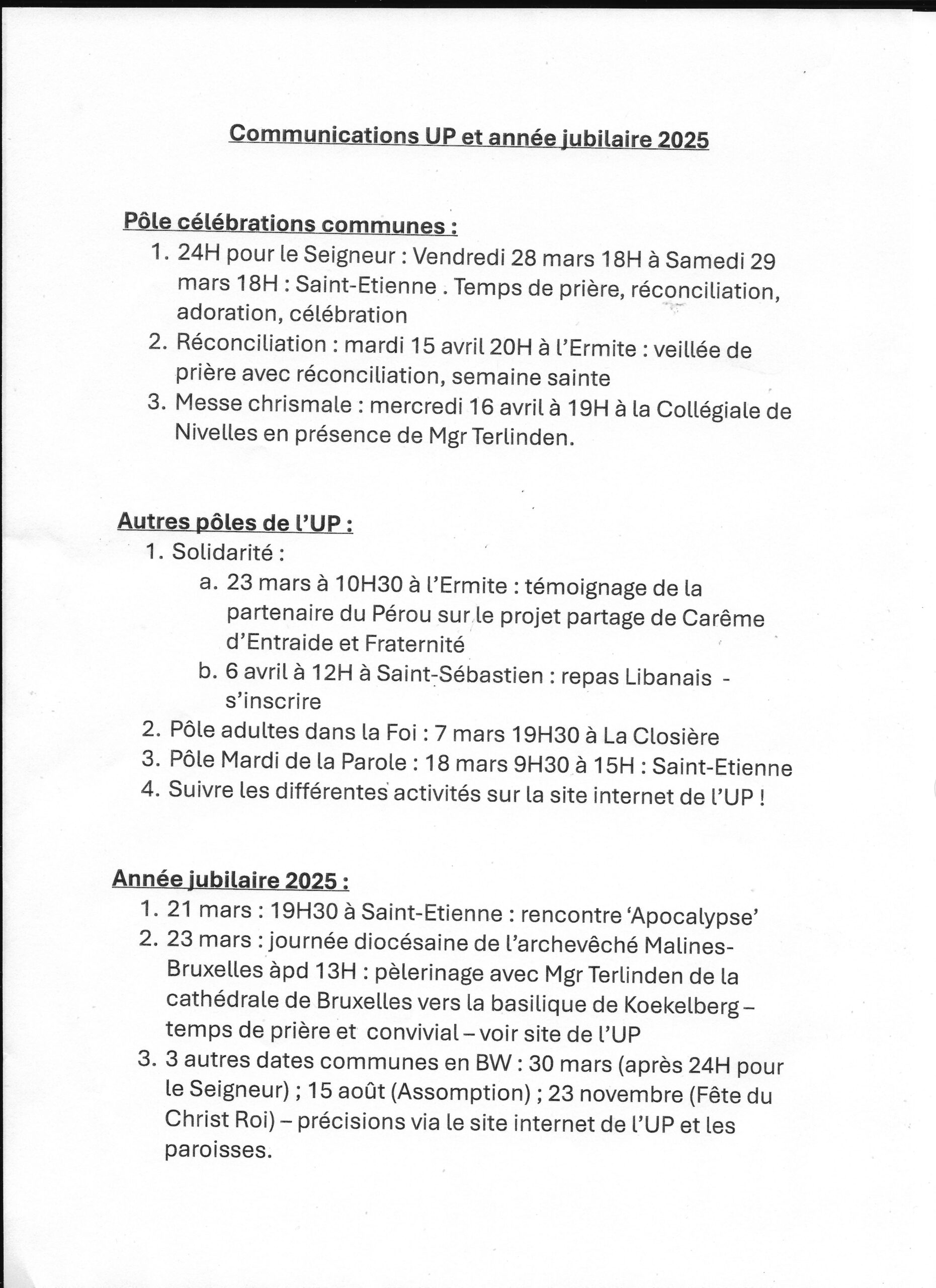 Communications UP et année jubilaire 2025

Pôle célébrations communes :

1. 24H pour le Seigneur : Vendredi 28 mars 18H à Samedi 29 mars 18H : Saint-Etienne . Temps de prière, réconciliation, adoration, célébration
2. Réconciliation : mardi 15 avril 20H à l'Ermite : veillée de prière avec réconciliation, semaine sainte
3. Messe chrismale : mercredi 16 avril à 19H à la Collégiale de Nivelles en présence de Mgr Terlinden.

Autres pôles de l'UP :

1. Solidarité :
a. 23 mars à 10H30 à l'Ermite : témoignage de la partenaire du Pérou sur le projet partage de Carême d'Entraide et Fraternité
b. 6 avril à 12H à Saint-Sébastien : repas Libanais - s'inscrire
2. Pôle adultes dans la Foi : 7 mars 19H30 à La Closière
3. Pôle Mardi de la Parole : 18 mars 9H30 à 15H : Saint-Etienne
4. Suivre les différentes activités sur la site internet de l'UP !

Année jubilaire 2025 :

1. 21 mars : 19H30 à Saint-Etienne : rencontre 'Apocalypse'
2. 23 mars : journée diocésaine de l'archevêché Malines-Bruxelles àpd 13H : pèlerinage avec Mgr Terlinden de la cathédrale de Bruxelles vers la basilique de Koekelberg – temps de prière et convivial – voir site de l'UP
3. 3 autres dates communes en BW : 30 mars (après 24H pour le Seigneur) ; 15 août (Assomption) ; 23 novembre (Fête du Christ Roi) – précisions via le site internet de l'UP et les paroisses.